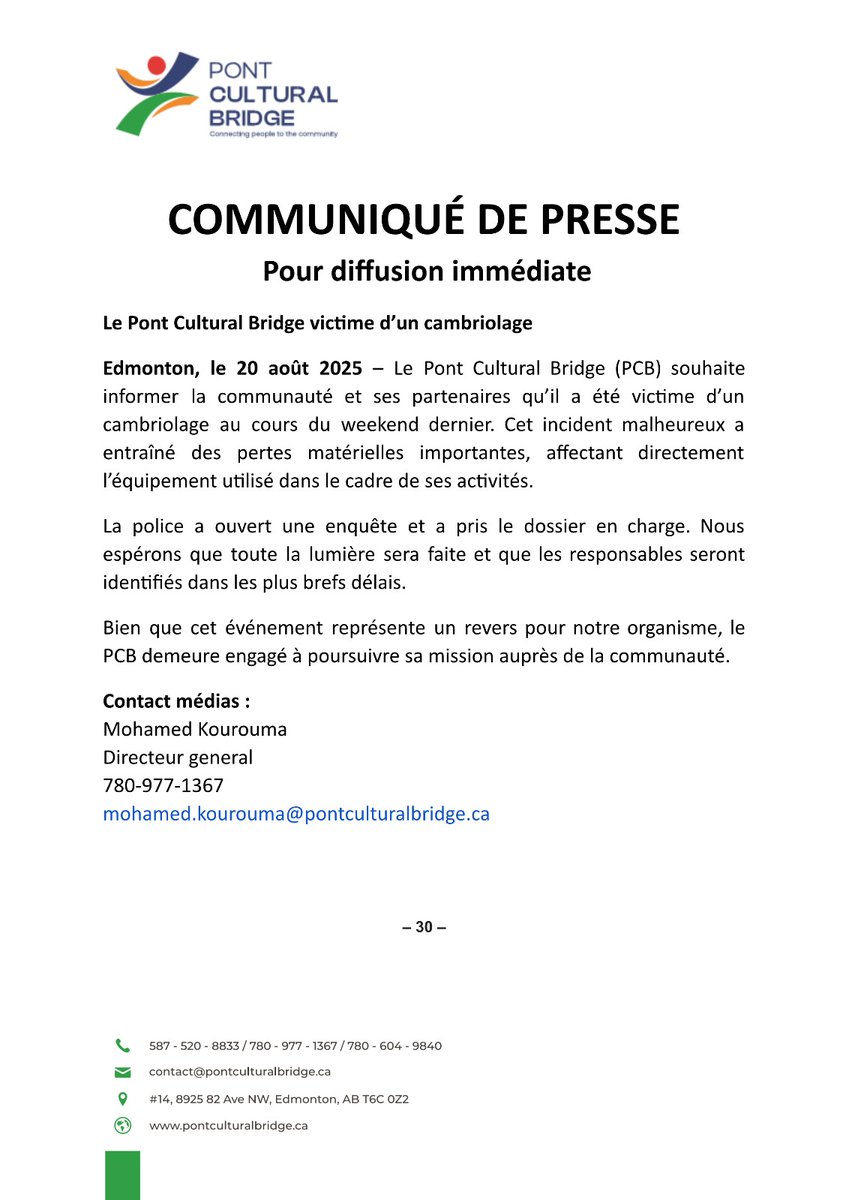 PONT
CULTURAL
BRIDGE
Connecting people to the community

COMMUNIQUÉ DE PRESSE
Pour diffusion immédiate

Le Pont Cultural Bridge victime d'un cambriolage

Edmonton, le 20 août 2025 – Le Pont Cultural Bridge (PCB) souhaite informer la communauté et ses partenaires qu'il a été victime d'un cambriolage au cours du weekend dernier. Cet incident malheureux a entraîné des pertes matérielles importantes, affectant directement l'équipement utilisé dans le cadre de ses activités.

La police a ouvert une enquête et a pris le dossier en charge. Nous espérons que toute la lumière sera faite et que les responsables seront identifiés dans les plus brefs délais.

Bien que cet événement représente un revers pour notre organisme, le PCB demeure engagé à poursuivre sa mission auprès de la communauté.

Contact médias :
Mohamed Kourouma
Directeur general
780-977-1367
mohamed.kourouma@pontculturalbridge.ca

– 30 –

587 - 520 - 8833 / 780 - 977 - 1367 / 780 - 604 - 9840
contact@pontculturalbridge.ca
#14, 8925 82 Ave NW, Edmonton, AB T6C 0Z2
www.pontculturalbridge.ca